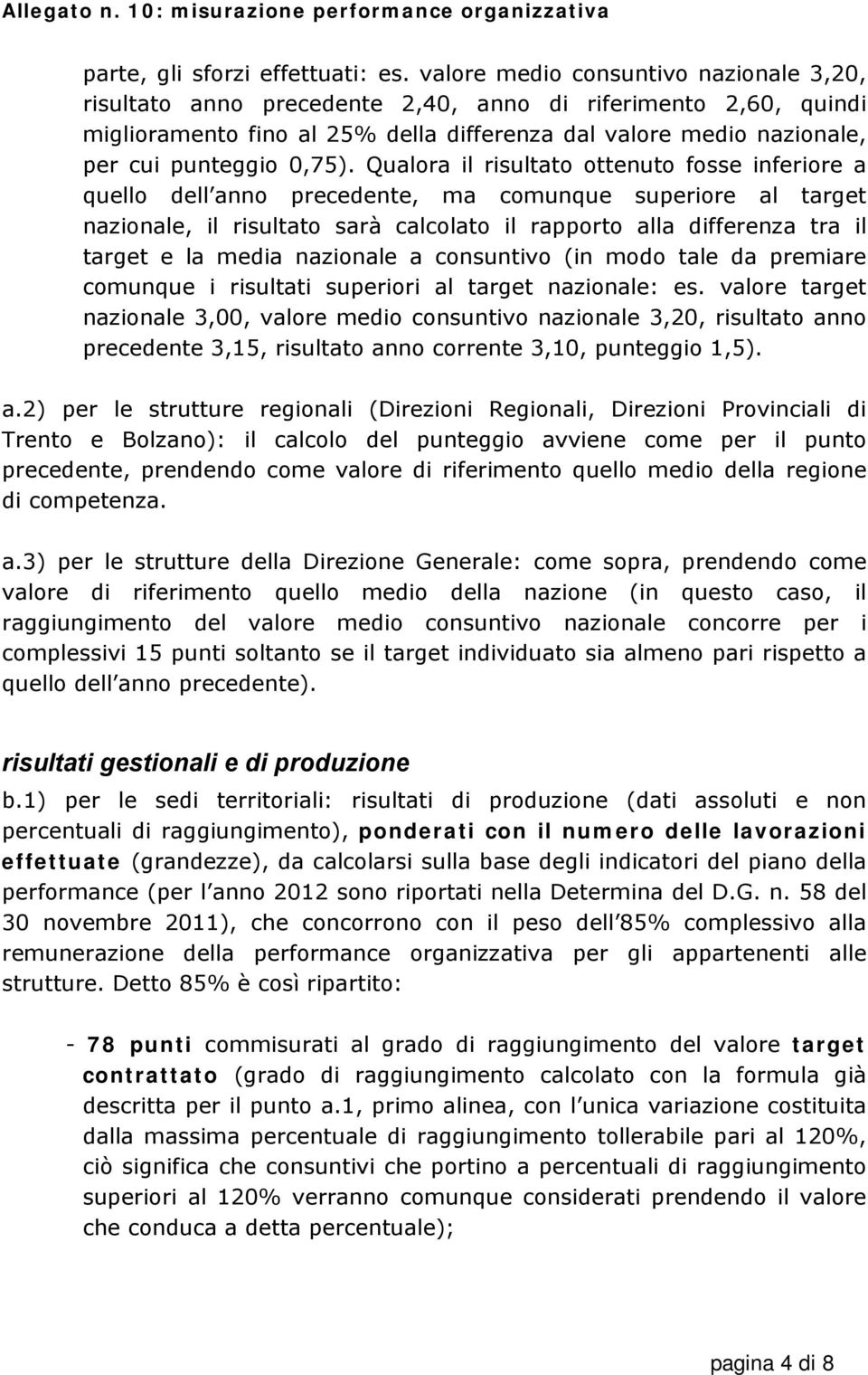 Allegato n. 10: misurazione performance organizzativa

parte, gli sforzi effettuati: es. valore medio consuntivo nazionale 3,20, risultato anno precedente 2,40, anno di riferimento 2,60, quindi miglioramento fino al 25% della differenza dal valore medio nazionale, per cui punteggio 0,75). Qualora il risultato ottenuto fosse inferiore a quello dell anno precedente, ma comunque superiore al target nazionale, il risultato sarà calcolato il rapporto alla differenza tra il target e la media nazionale a consuntivo (in modo tale da premiare comunque i risultati superiori al target nazionale: es. valore target nazionale 3,00, valore medio consuntivo nazionale 3,20, risultato anno precedente 3,15, risultato anno corrente 3,10, punteggio 1,5).

a.2) per le strutture regionali (Direzioni Regionali, Direzioni Provinciali di Trento e Bolzano): il calcolo del punteggio avviene come per il punto precedente, prendendo come valore di riferimento quello medio della regione di competenza.

a.3) per le strutture della Direzione Generale: come sopra, prendendo come valore di riferimento quello medio della nazione (in questo caso, il raggiungimento del valore medio consuntivo nazionale concorre per i complessivi 15 punti soltanto se il target individuato sia almeno pari rispetto a quello dell anno precedente).

risultati gestionali e di produzione

b.1) per le sedi territoriali: risultati di produzione (dati assoluti e non percentuali di raggiungimento), ponderati con il numero delle lavorazioni effettuate (grandezze), da calcolarsi sulla base degli indicatori del piano della performance (per l anno 2012 sono riportati nella Determina del D.G. n. 58 del 30 novembre 2011), che concorrono con il peso dell 85% complessivo alla remunerazione della performance organizzativa per gli appartenenti alle strutture. Detto 85% è così ripartito:

- 78 punti commisurati al grado di raggiungimento del valore target contrattato (grado di raggiungimento calcolato con la formula già descritta per il punto a.1, primo alinea, con l unica variazione costituita dalla massima percentuale di raggiungimento tollerabile pari al 120%, ciò significa che consuntivi che portino a percentuali di raggiungimento superiori al 120% verranno comunque considerati prendendo il valore che conduca a detta percentuale);

pagina 4 di 8